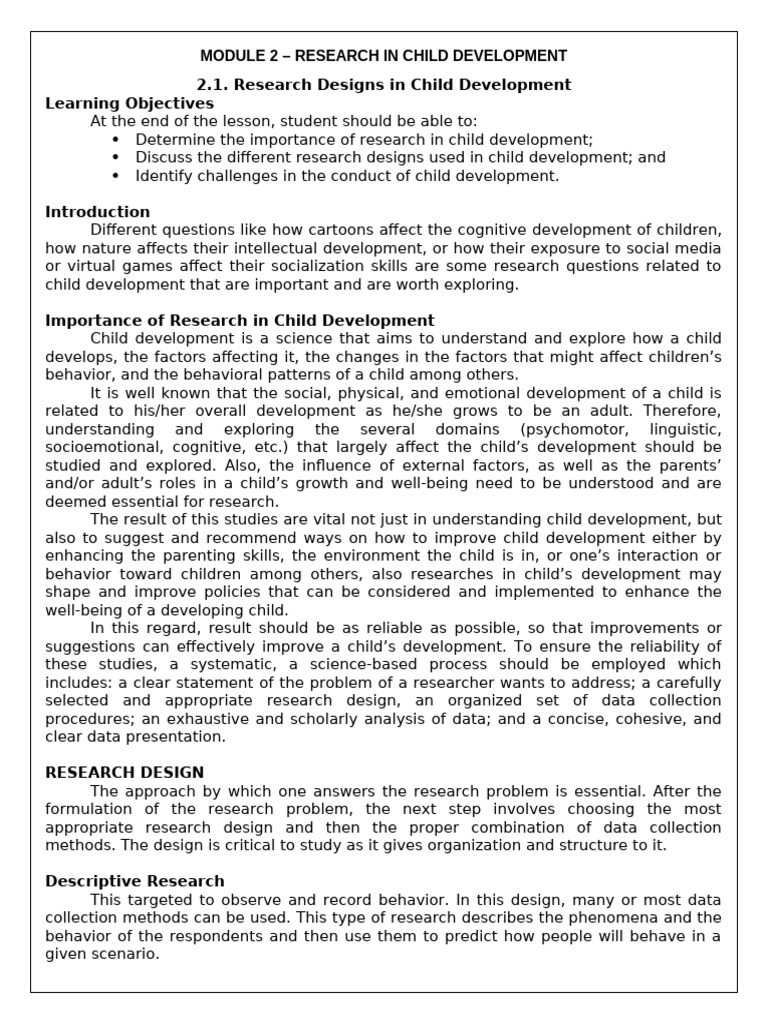 MODULE 2 – RESEARCH IN CHILD DEVELOPMENT

2.1. Research Designs in Child Development

Learning Objectives

At the end of the lesson, student should be able to:
• Determine the importance of research in child development;
• Discuss the different research designs used in child development; and
• Identify challenges in the conduct of child development.

Introduction

Different questions like how cartoons affect the cognitive development of children, how nature affects their intellectual development, or how their exposure to social media or virtual games affect their socialization skills are some research questions related to child development that are important and are worth exploring.

Importance of Research in Child Development

Child development is a science that aims to understand and explore how a child develops, the factors affecting it, the changes in the factors that might affect children's behavior, and the behavioral patterns of a child among others.

It is well known that the social, physical, and emotional development of a child is related to his/her overall development as he/she grows to be an adult. Therefore, understanding and exploring the several domains (psychomotor, linguistic, socioemotional, cognitive, etc.) that largely affect the child's development should be studied and explored. Also, the influence of external factors, as well as the parents' and/or adult's roles in a child's growth and well-being need to be understood and are deemed essential for research.

The result of this studies are vital not just in understanding child development, but also to suggest and recommend ways on how to improve child development either by enhancing the parenting skills, the environment the child is in, or one's interaction or behavior toward children among others, also researches in child's development may shape and improve policies that can be considered and implemented to enhance the well-being of a developing child.

In this regard, result should be as reliable as possible, so that improvements or suggestions can effectively improve a child's development. To ensure the reliability of these studies, a systematic, a science-based process should be employed which includes: a clear statement of the problem of a researcher wants to address; a carefully selected and appropriate research design, an organized set of data collection procedures; an exhaustive and scholarly analysis of data; and a concise, cohesive, and clear data presentation.

RESEARCH DESIGN

The approach by which one answers the research problem is essential. After the formulation of the research problem, the next step involves choosing the most appropriate research design and then the proper combination of data collection methods. The design is critical to study as it gives organization and structure to it.

Descriptive Research

This targeted to observe and record behavior. In this design, many or most data collection methods can be used. This type of research describes the phenomena and the behavior of the respondents and then use them to predict how people will behave in a given scenario.